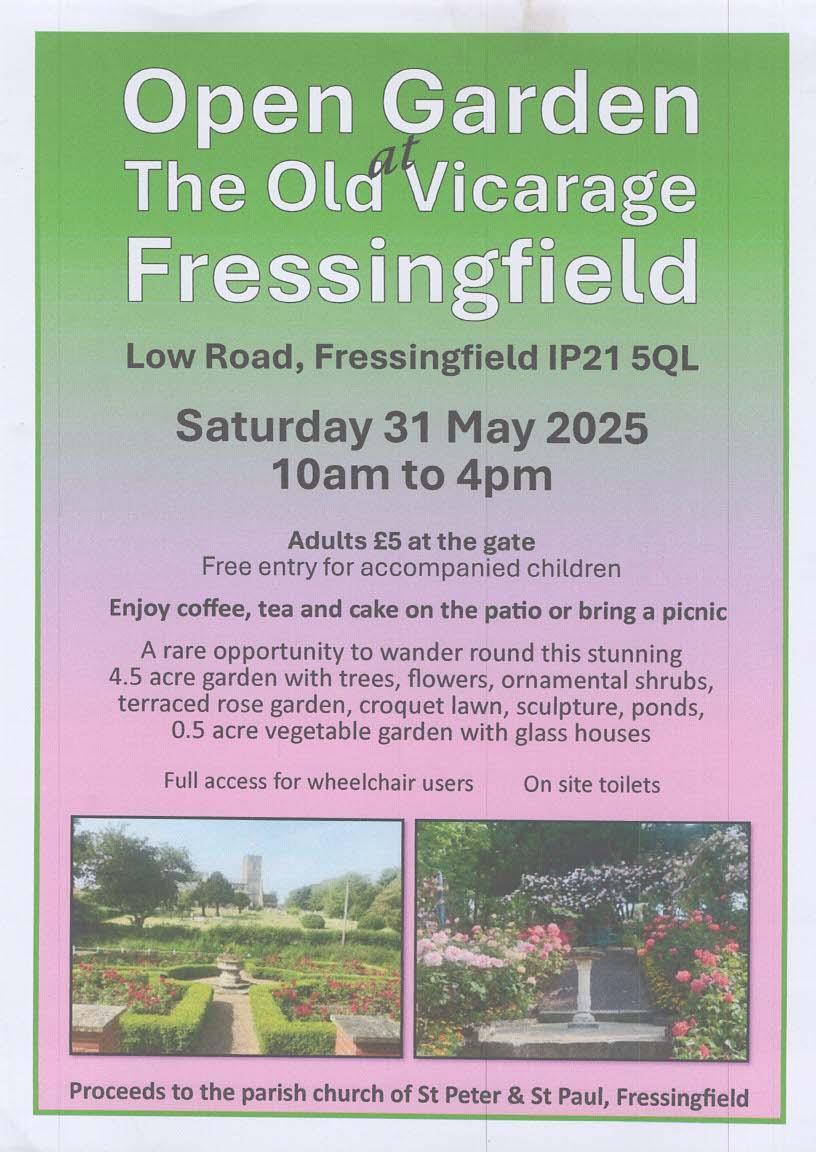 Open Garden
at
The Old Vicarage
Fressingfield

Low Road, Fressingfield IP21 5QL

Saturday 31 May 2025
10am to 4pm

Adults £5 at the gate
Free entry for accompanied children

Enjoy coffee, tea and cake on the patio or bring a picnic

A rare opportunity to wander round this stunning 4.5 acre garden with trees, flowers, ornamental shrubs, terraced rose garden, croquet lawn, sculpture, ponds, 0.5 acre vegetable garden with glass houses

Full access for wheelchair users On site toilets

Proceeds to the parish church of St Peter & St Paul, Fressingfield